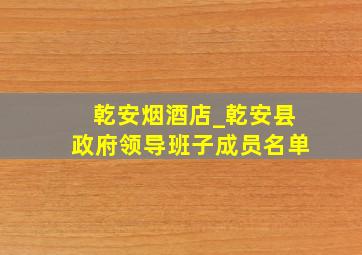 乾安烟酒店_乾安县政府领导班子成员名单